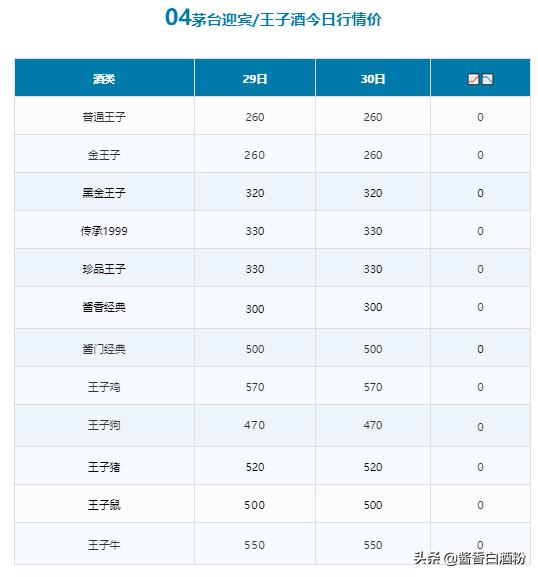 04茅台迎宾/王子酒今日行情价

| 酒类 | 29日 | 30日 | |
|---|---|---|---|
| 普通王子 | 260 | 260 | 0 |
| 金王子 | 260 | 260 | 0 |
| 黑金王子 | 320 | 320 | 0 |
| 传承1999 | 330 | 330 | 0 |
| 珍品王子 | 330 | 330 | 0 |
| 酱香经典 | 300 | 300 | 0 |
| 酱门经典 | 500 | 500 | 0 |
| 王子鸡 | 570 | 570 | 0 |
| 王子狗 | 470 | 470 | 0 |
| 王子猪 | 520 | 520 | 0 |
| 王子鼠 | 500 | 500 | 0 |
| 王子牛 | 550 | 550 | 0 |

头条 @酱香白酒粉